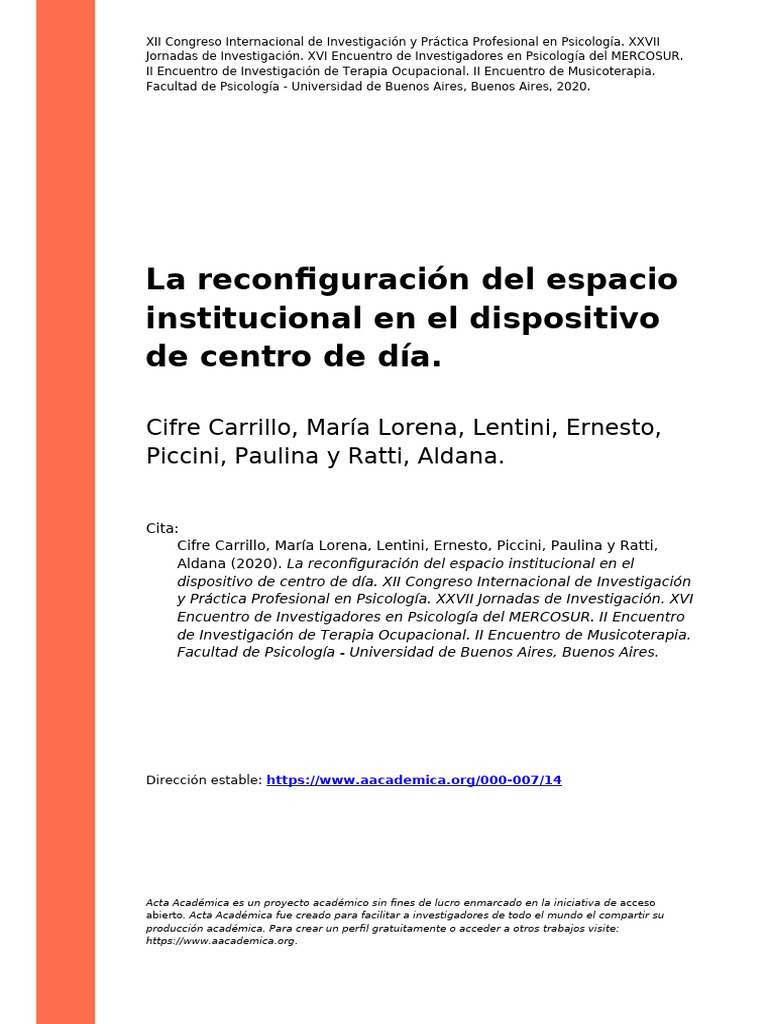 XII Congreso Internacional de Investigación y Práctica Profesional en Psicología. XXVII Jornadas de Investigación. XVI Encuentro de Investigadores en Psicología del MERCOSUR. II Encuentro de Investigación de Terapia Ocupacional. II Encuentro de Musicoterapia. Facultad de Psicología - Universidad de Buenos Aires, Buenos Aires, 2020.

La reconfiguración del espacio institucional en el dispositivo de centro de día.

Cifre Carrillo, María Lorena, Lentini, Ernesto, Piccini, Paulina y Ratti, Aldana.

Cita:
Cifre Carrillo, María Lorena, Lentini, Ernesto, Piccini, Paulina y Ratti, Aldana (2020). La reconfiguración del espacio institucional en el dispositivo de centro de día. XII Congreso Internacional de Investigación y Práctica Profesional en Psicología. XXVII Jornadas de Investigación. XVI Encuentro de Investigadores en Psicología del MERCOSUR. II Encuentro de Investigación de Terapia Ocupacional. II Encuentro de Musicoterapia. Facultad de Psicología - Universidad de Buenos Aires, Buenos Aires.

Dirección estable: https://www.aacademica.org/000-007/14

Acta Académica es un proyecto académico sin fines de lucro enmarcado en la iniciativa de acceso abierto. Acta Académica fue creado para facilitar a investigadores de todo el mundo el compartir su producción académica. Para crear un perfil gratuitamente o acceder a otros trabajos visite: https://www.aacademica.org.